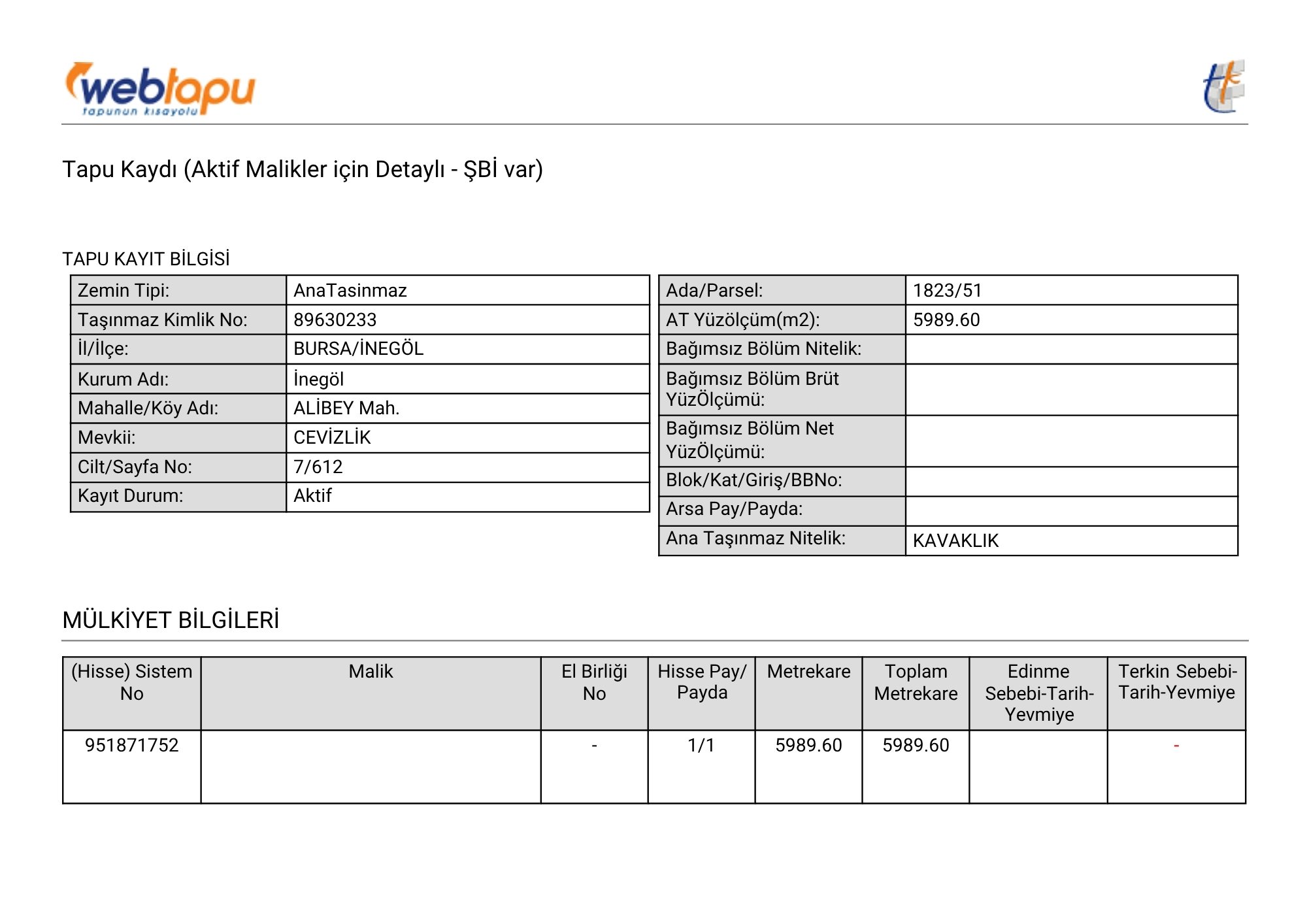 webtapu
tapunun kısayolu

Tapu Kaydı (Aktif Malikler için Detaylı - ŞBİ var)

TAPU KAYIT BİLGİSİ

| Zemin Tipi: | AnaTasinmaz |
|---|---|
| Taşınmaz Kimlik No: | 89630233 |
| İl/İlçe: | BURSA/İNEGÖL |
| Kurum Adı: | İnegöl |
| Mahalle/Köy Adı: | ALİBEY Mah. |
| Mevkii: | CEVİZLİK |
| Cilt/Sayfa No: | 7/612 |
| Kayıt Durum: | Aktif |

| Ada/Parsel: | 1823/51 |
|---|---|
| AT Yüzölçüm(m2): | 5989.60 |
| Bağımsız Bölüm Nitelik: | |
| Bağımsız Bölüm Brüt YüzÖlçümü: | |
| Bağımsız Bölüm Net YüzÖlçümü: | |
| Blok/Kat/Giriş/BBNo: | |
| Arsa Pay/Payda: | |
| Ana Taşınmaz Nitelik: | KAVAKLIK |

MÜLKİYET BİLGİLERİ

| (Hisse) Sistem No | Malik | El Birliği No | Hisse Pay/ Payda | Metrekare | Toplam Metrekare | Edinme Sebebi-Tarih-Yevmiye | Terkin Sebebi-Tarih-Yevmiye |
|---|---|---|---|---|---|---|---|
| 951871752 | | - | 1/1 | 5989.60 | 5989.60 | | - |